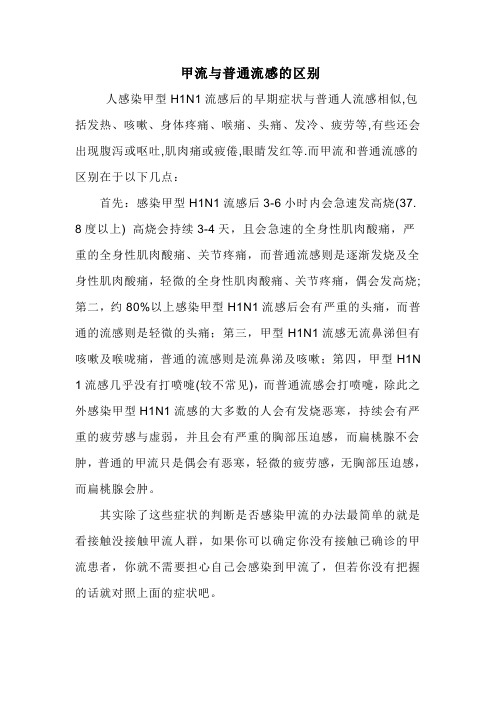 甲流与普通流感的区别

人感染甲型 H1N1 流感后的早期症状与普通人流感相似,包括发热、咳嗽、身体疼痛、喉痛、头痛、发冷、疲劳等,有些还会出现腹泻或呕吐,肌肉痛或疲倦,眼睛发红等.而甲流和普通流感的区别在于以下几点：

首先：感染甲型 H1N1 流感后 3-6 小时内会急速发高烧(37.8 度以上) 高烧会持续 3-4 天，且会急速的全身性肌肉酸痛，严重的全身性肌肉酸痛、关节疼痛，而普通流感则是逐渐发烧及全身性肌肉酸痛，轻微的全身性肌肉酸痛、关节疼痛，偶会发高烧;第二，约 80%以上感染甲型 H1N1 流感后会有严重的头痛，而普通的流感则是轻微的头痛；第三，甲型 H1N1 流感无流鼻涕但有咳嗽及喉咙痛，普通的流感则是流鼻涕及咳嗽；第四，甲型 H1N1 流感几乎没有打喷嚏(较不常见)，而普通流感会打喷嚏，除此之外感染甲型 H1N1 流感的大多数的人会有发烧恶寒，持续会有严重的疲劳感与虚弱，并且会有严重的胸部压迫感，而扁桃腺不会肿，普通的甲流只是偶会有恶寒，轻微的疲劳感，无胸部压迫感，而扁桃腺会肿。

其实除了这些症状的判断是否感染甲流的办法最简单的就是看接触没接触甲流人群，如果你可以确定你没有接触已确诊的甲流患者，你就不需要担心自己会感染到甲流了，但若你没有把握的话就对照上面的症状吧。